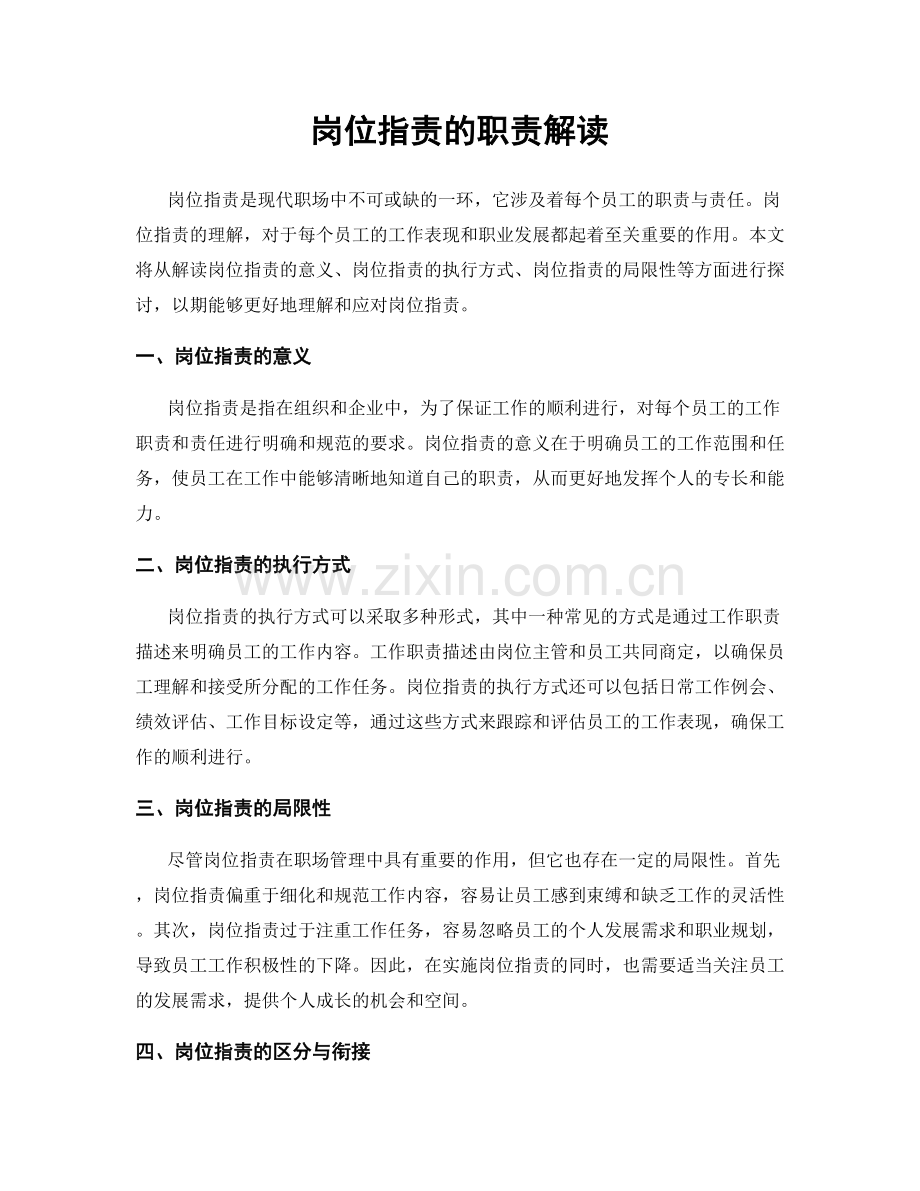 岗位指责的职责解读

岗位指责是现代职场中不可或缺的一环，它涉及着每个员工的职责与责任。岗位指责的理解，对于每个员工的工作表现和职业发展都起着至关重要的作用。本文将从解读岗位指责的意义、岗位指责的执行方式、岗位指责的局限性等方面进行探讨，以期能够更好地理解和应对岗位指责。

一、岗位指责的意义

岗位指责是指在组织和企业中，为了保证工作的顺利进行，对每个员工的工作职责和责任进行明确和规范的要求。岗位指责的意义在于明确员工的工作范围和任务，使员工在工作中能够清晰地知道自己的职责，从而更好地发挥个人的专长和能力。

二、岗位指责的执行方式

www.zixin.com.cn

岗位指责的执行方式可以采取多种形式，其中一种常见的方式是通过工作职责描述来明确员工的工作内容。工作职责描述由岗位主管和员工共同商定，以确保员工理解和接受所分配的工作任务。岗位指责的执行方式还可以包括日常工作例会、绩效评估、工作目标设定等，通过这些方式来跟踪和评估员工的工作表现，确保工作的顺利进行。

三、岗位指责的局限性

尽管岗位指责在职场管理中具有重要的作用，但它也存在一定的局限性。首先，岗位指责偏重于细化和规范工作内容，容易让员工感到束缚和缺乏工作的灵活性。其次，岗位指责过于注重工作任务，容易忽略员工的个人发展需求和职业规划，导致员工工作积极性的下降。因此，在实施岗位指责的同时，也需要适当关注员工的发展需求，提供个人成长的机会和空间。

四、岗位指责的区分与衔接